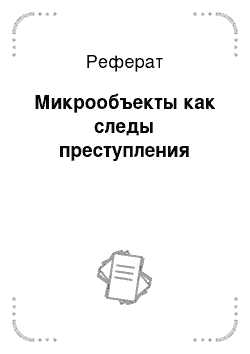 Реферат

Микрообъекты как следы преступления